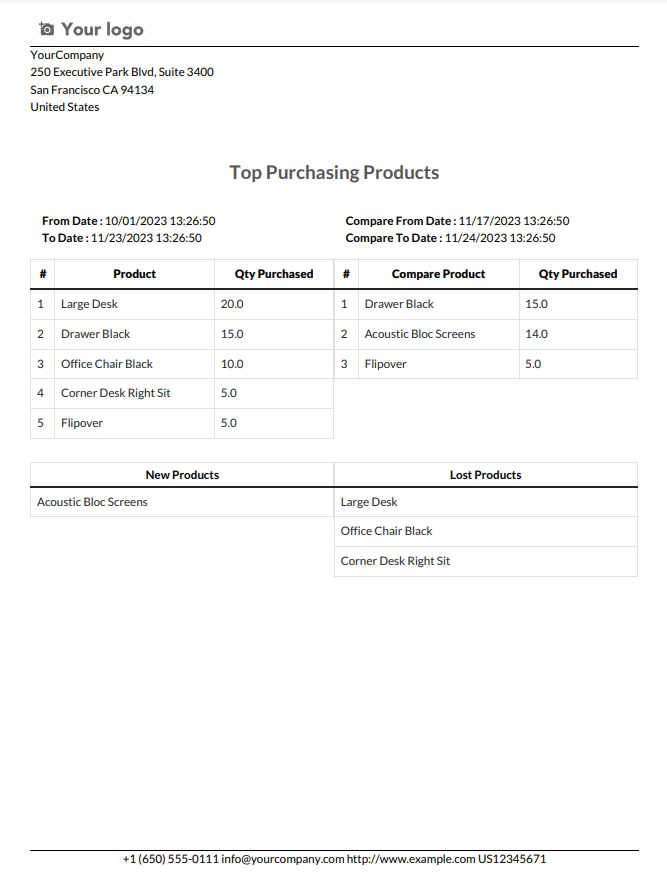 Your logo

YourCompany
250 Executive Park Blvd, Suite 3400
San Francisco CA 94134
United States

Top Purchasing Products

From Date : 10/01/2023 13:26:50
To Date : 11/23/2023 13:26:50

Compare From Date : 11/17/2023 13:26:50
Compare To Date : 11/24/2023 13:26:50

| # | Product | Qty Purchased |
|---|---|---|
| 1 | Large Desk | 20.0 |
| 2 | Drawer Black | 15.0 |
| 3 | Office Chair Black | 10.0 |
| 4 | Corner Desk Right Sit | 5.0 |
| 5 | Flipover | 5.0 |

| # | Compare Product | Qty Purchased |
|---|---|---|
| 1 | Drawer Black | 15.0 |
| 2 | Acoustic Bloc Screens | 14.0 |
| 3 | Flipover | 5.0 |

| New Products |
|---|
| Acoustic Bloc Screens |

| Lost Products |
|---|
| Large Desk |
| Office Chair Black |
| Corner Desk Right Sit |

+1 (650) 555-0111 info@yourcompany.com http://www.example.com US12345671